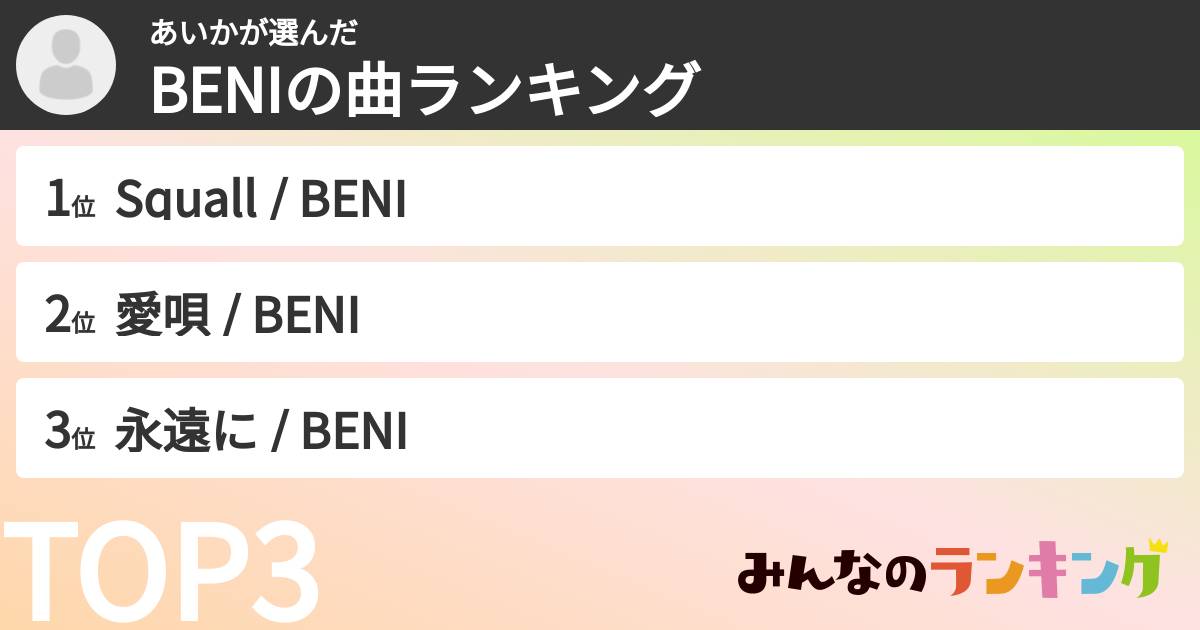 あいかが選んだ
BENIの曲ランキング

1位 Squall / BENI

2位 愛唄 / BENI

3位 永遠に / BENI

TOP3

みんなのランキング